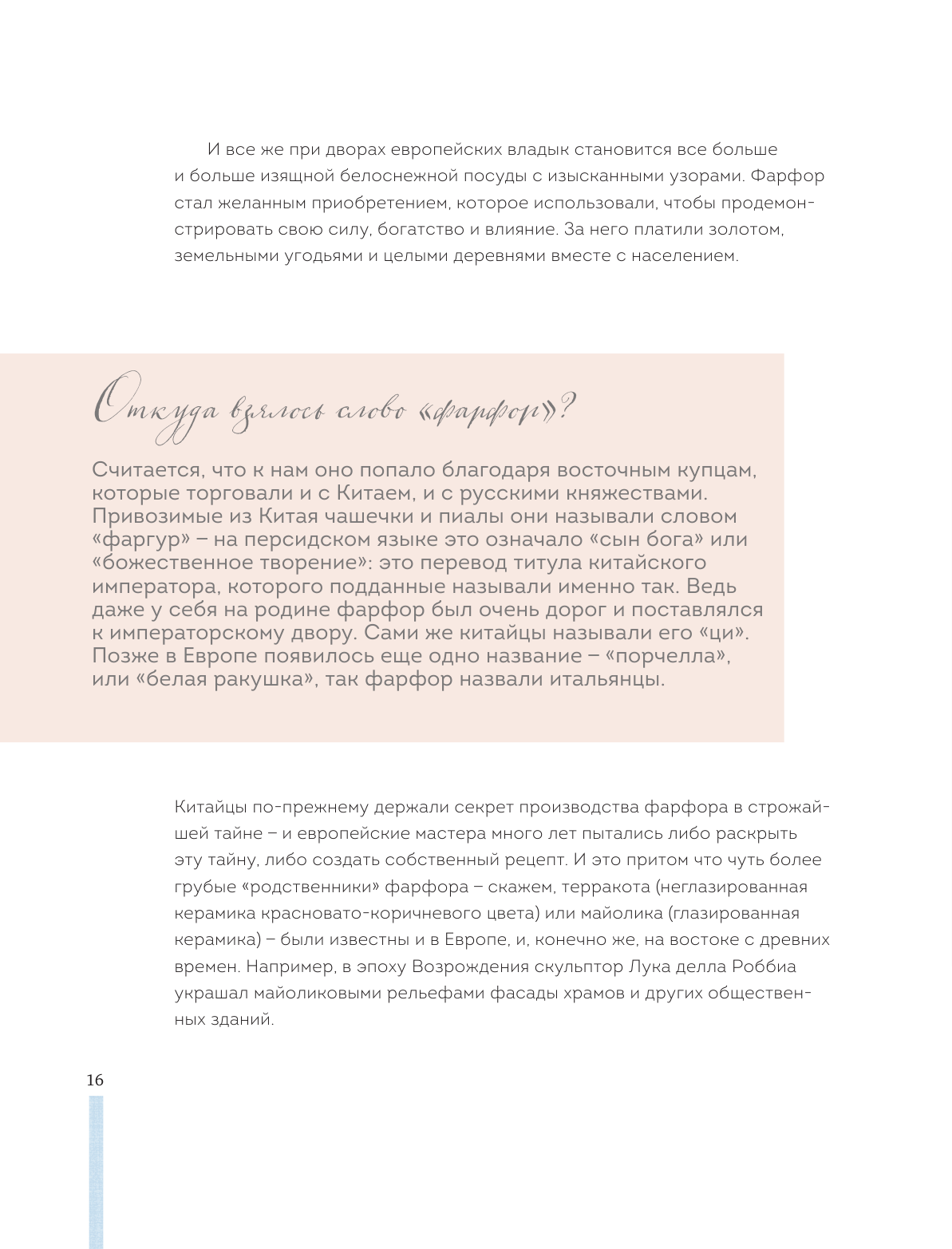 И все же при дворах европейских владык становится все больше и больше изящной белоснежной посуды с изысканными узорами. Фарфор стал желанным приобретением, которое использовали, чтобы продемонстрировать свою силу, богатство и влияние. За него платили золотом, земельными угодьями и целыми деревнями вместе с населением.

Откуда взялось слово «фарфор»?

Считается, что к нам оно попало благодаря восточным купцам, которые торговали и с Китаем, и с русскими княжествами. Привозимые из Китая чашечки и пиалы они называли словом «фаргур» – на персидском языке это означало «сын бога» или «божественное творение»: это перевод титула китайского императора, которого подданные называли именно так. Ведь даже у себя на родине фарфор был очень дорог и поставлялся к императорскому двору. Сами же китайцы называли его «ци». Позже в Европе появилось еще одно название – «порчелла», или «белая ракушка», так фарфор назвали итальянцы.

Китайцы по-прежнему держали секрет производства фарфора в строжайшей тайне – и европейские мастера много лет пытались либо раскрыть эту тайну, либо создать собственный рецепт. И это притом что чуть более грубые «родственники» фарфора – скажем, терракота (неглазированная керамика красновато-коричневого цвета) или майолика (глазированная керамика) – были известны и в Европе, и, конечно же, на востоке с древних времен. Например, в эпоху Возрождения скульптор Лука делла Роббиа украшал майоликовыми рельефами фасады храмов и других общественных зданий.

16